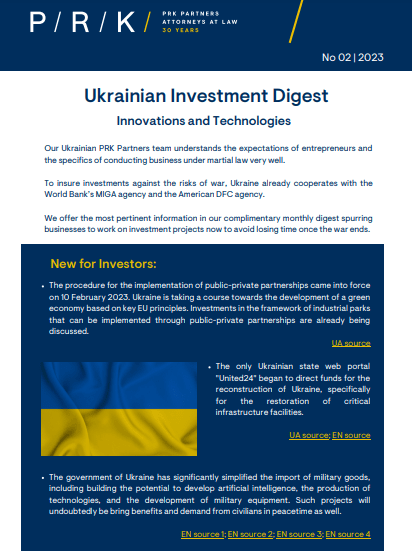 P / R / K /

PRK PARTNERS
ATTORNEYS AT LAW
30 YEARS

No 02 | 2023

Ukrainian Investment Digest

Innovations and Technologies

Our Ukrainian PRK Partners team understands the expectations of entrepreneurs and the specifics of conducting business under martial law very well.

To insure investments against the risks of war, Ukraine already cooperates with the World Bank's MIGA agency and the American DFC agency.

We offer the most pertinent information in our complimentary monthly digest spurring businesses to work on investment projects now to avoid losing time once the war ends.

New for Investors:

• The procedure for the implementation of public-private partnerships came into force on 10 February 2023. Ukraine is taking a course towards the development of a green economy based on key EU principles. Investments in the framework of industrial parks that can be implemented through public-private partnerships are already being discussed.

UA source

• The only Ukrainian state web portal "United24" began to direct funds for the reconstruction of Ukraine, specifically for the restoration of critical infrastructure facilities.

UA source; EN source

• The government of Ukraine has significantly simplified the import of military goods, including building the potential to develop artificial intelligence, the production of technologies, and the development of military equipment. Such projects will undoubtedly be bring benefits and demand from civilians in peacetime as well.

EN source 1; EN source 2; EN source 3; EN source 4